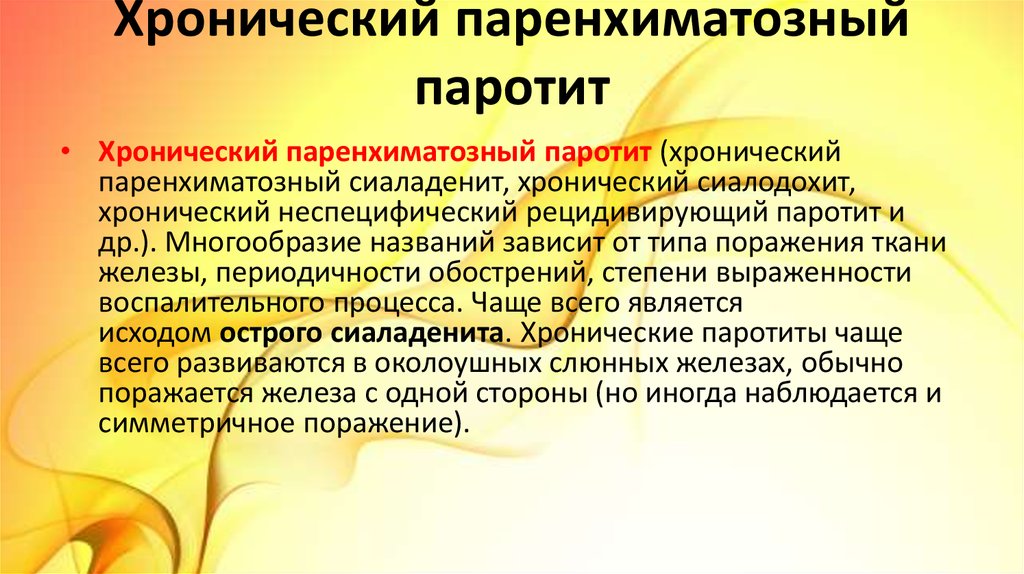 Хронический паренхиматозный паротит

• Хронический паренхиматозный паротит (хронический паренхиматозный сиаладенит, хронический сиалодохит, хронический неспецифический рецидивирующий паротит и др.). Многообразие названий зависит от типа поражения ткани железы, периодичности обострений, степени выраженности воспалительного процесса. Чаще всего является исходом острого сиаладенита. Хронические паротиты чаще всего развиваются в околоушных слюнных железах, обычно поражается железа с одной стороны (но иногда наблюдается и симметричное поражение).